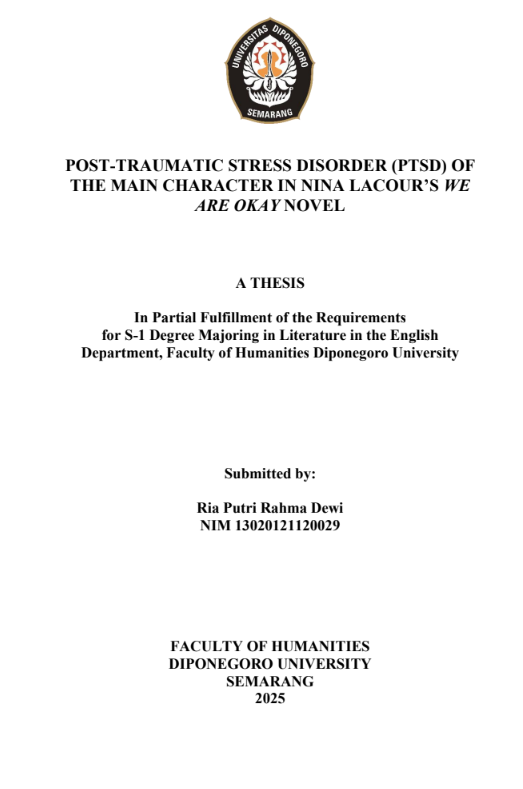 UNIVERSITAS DIPONEGORO
SEMARANG

POST-TRAUMATIC STRESS DISORDER (PTSD) OF THE MAIN CHARACTER IN NINA LACOUR'S WE ARE OKAY NOVEL

A THESIS

In Partial Fulfillment of the Requirements for S-1 Degree Majoring in Literature in the English Department, Faculty of Humanities Diponegoro University

Submitted by:

Ria Putri Rahma Dewi
NIM 13020121120029

FACULTY OF HUMANITIES
DIPONEGORO UNIVERSITY
SEMARANG
2025